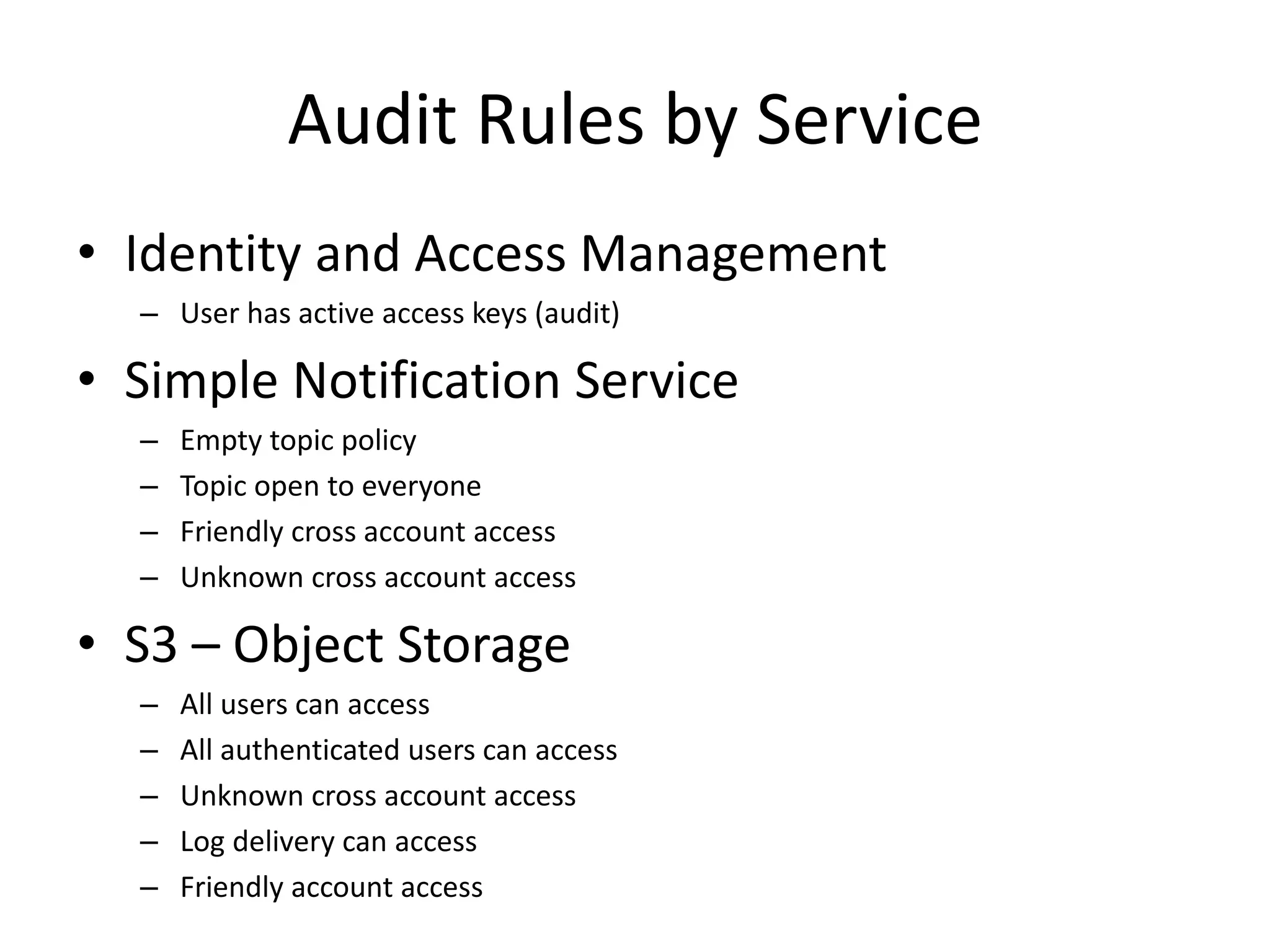 Audit Rules by Service

• Identity and Access Management
– User has active access keys (audit)

• Simple Notification Service
– Empty topic policy
– Topic open to everyone
– Friendly cross account access
– Unknown cross account access

• S3 – Object Storage
– All users can access
– All authenticated users can access
– Unknown cross account access
– Log delivery can access
– Friendly account access